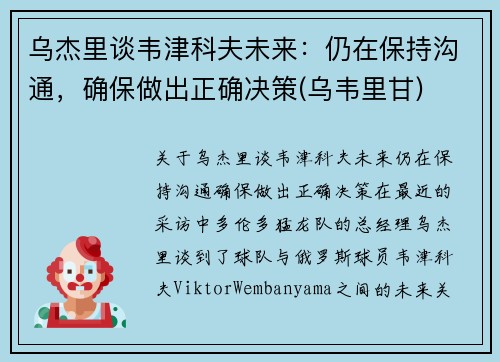 乌杰里谈韦津科夫未来：仍在保持沟通，确保做出正确决策(乌韦里甘)

关于乌杰里谈韦津科夫未来仍在保持沟通确保做出正确决策在最近的采访中多伦多猛龙队的总经理乌杰里谈到了球队与俄罗斯球员韦津科夫ViktorWembanyama之间的未来关